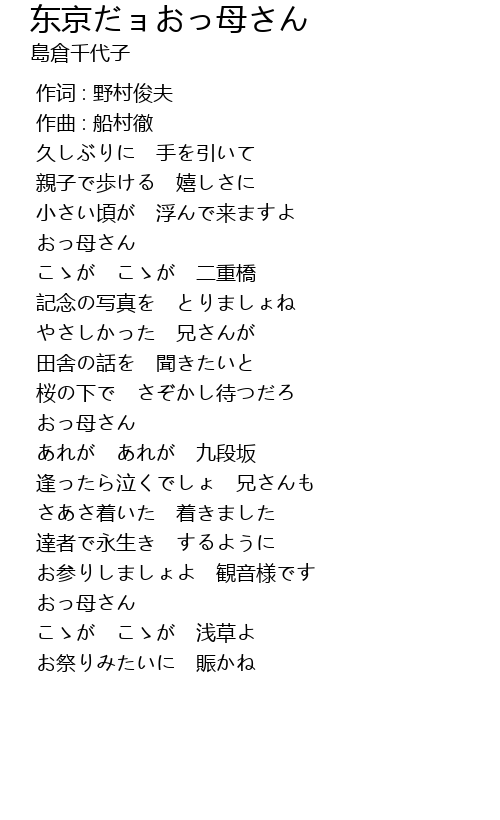 东京だョおっ母さん
島倉千代子

作词 : 野村俊夫
作曲 : 船村徹
久しぶりに　手を引いて
親子で歩ける　嬉しさに
小さい頃が　浮んで来ますよ
おっ母さん
こゝが　こゝが　二重橋
記念の写真を　とりましょね
やさしかった　兄さんが
田舎の話を　聞きたいと
桜の下で　さぞかし待つだろ
おっ母さん
あれが　あれが　九段坂
逢ったら泣くでしょ　兄さんも
さあさ着いた　着きました
達者で永生き　するように
お参りしましょよ　観音様です
おっ母さん
こゝが　こゝが　浅草よ
お祭りみたいに　賑かね